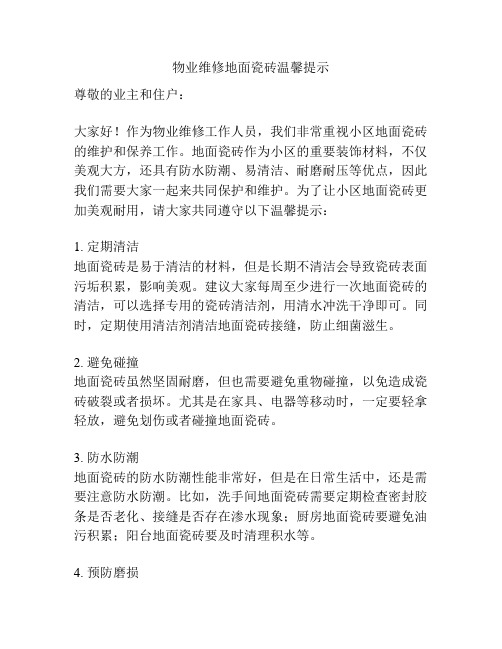 物业维修地面瓷砖温馨提示

尊敬的业主和住户：

大家好！作为物业维修工作人员，我们非常重视小区地面瓷砖的维护和保养工作。地面瓷砖作为小区的重要装饰材料，不仅美观大方，还具有防水防潮、易清洁、耐磨耐压等优点，因此我们需要大家一起来共同保护和维护。为了让小区地面瓷砖更加美观耐用，请大家共同遵守以下温馨提示：

1. 定期清洁
地面瓷砖是易于清洁的材料，但是长期不清洁会导致瓷砖表面污垢积累，影响美观。建议大家每周至少进行一次地面瓷砖的清洁，可以选择专用的瓷砖清洁剂，用清水冲洗干净即可。同时，定期使用清洁剂清洁地面瓷砖接缝，防止细菌滋生。

2. 避免碰撞
地面瓷砖虽然坚固耐磨，但也需要避免重物碰撞，以免造成瓷砖破裂或者损坏。尤其是在家具、电器等移动时，一定要轻拿轻放，避免划伤或者碰撞地面瓷砖。

3. 防水防潮
地面瓷砖的防水防潮性能非常好，但是在日常生活中，还是需要注意防水防潮。比如，洗手间地面瓷砖需要定期检查密封胶条是否老化、接缝是否存在渗水现象；厨房地面瓷砖要避免油污积累；阳台地面瓷砖要及时清理积水等。

4. 预防磨损